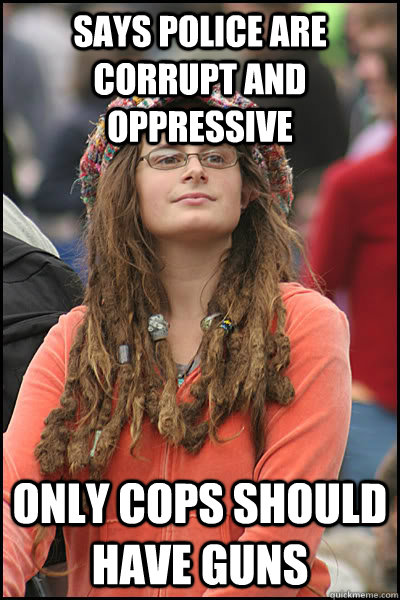 SAYS POLICE ARE CORRUPT AND OPPRESSIVE

ONLY COPS SHOULD HAVE GUNS

quickmeme.com